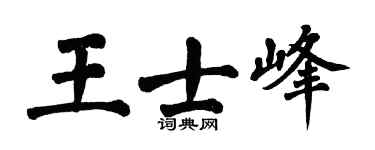 王士峰
词典网